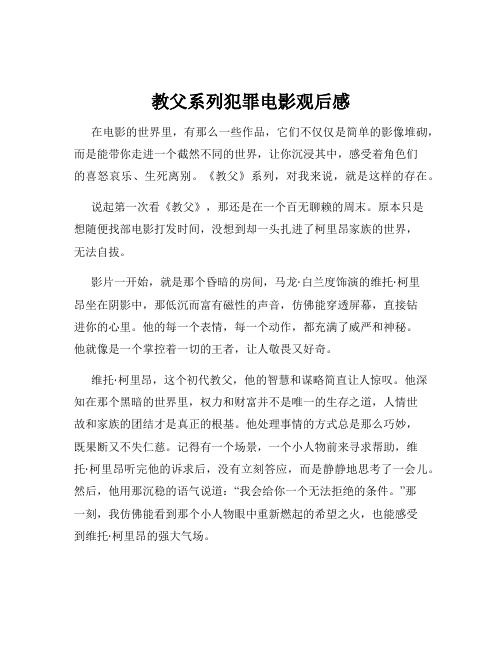 教父系列犯罪电影观后感

在电影的世界里，有那么一些作品，它们不仅仅是简单的影像堆砌，而是能带你走进一个截然不同的世界，让你沉浸其中，感受着角色们的喜怒哀乐、生死离别。《教父》系列，对我来说，就是这样的存在。

说起第一次看《教父》，那还是在一个百无聊赖的周末。原本只是想随便找部电影打发时间，没想到却一头扎进了柯里昂家族的世界，无法自拔。

影片一开始，就是那个昏暗的房间，马龙·白兰度饰演的维托·柯里昂坐在阴影中，那低沉而富有磁性的声音，仿佛能穿透屏幕，直接钻进你的心里。他的每一个表情，每一个动作，都充满了威严和神秘。他就像是一个掌控着一切的王者，让人敬畏又好奇。

维托·柯里昂，这个初代教父，他的智慧和谋略简直让人惊叹。他深知在那个黑暗的世界里，权力和财富并不是唯一的生存之道，人情世故和家族的团结才是真正的根基。他处理事情的方式总是那么巧妙，既果断又不失仁慈。记得有一个场景，一个小人物前来寻求帮助，维托·柯里昂听完他的诉求后，没有立刻答应，而是静静地思考了一会儿。然后，他用那沉稳的语气说道：“我会给你一个无法拒绝的条件。”那一刻，我仿佛能看到那个小人物眼中重新燃起的希望之火，也能感受到维托·柯里昂的强大气场。